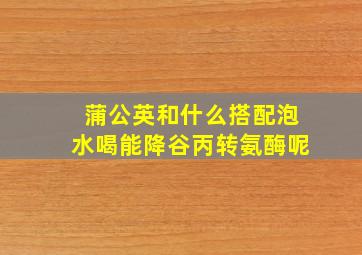 蒲公英和什么搭配泡水喝能降谷丙转氨酶呢